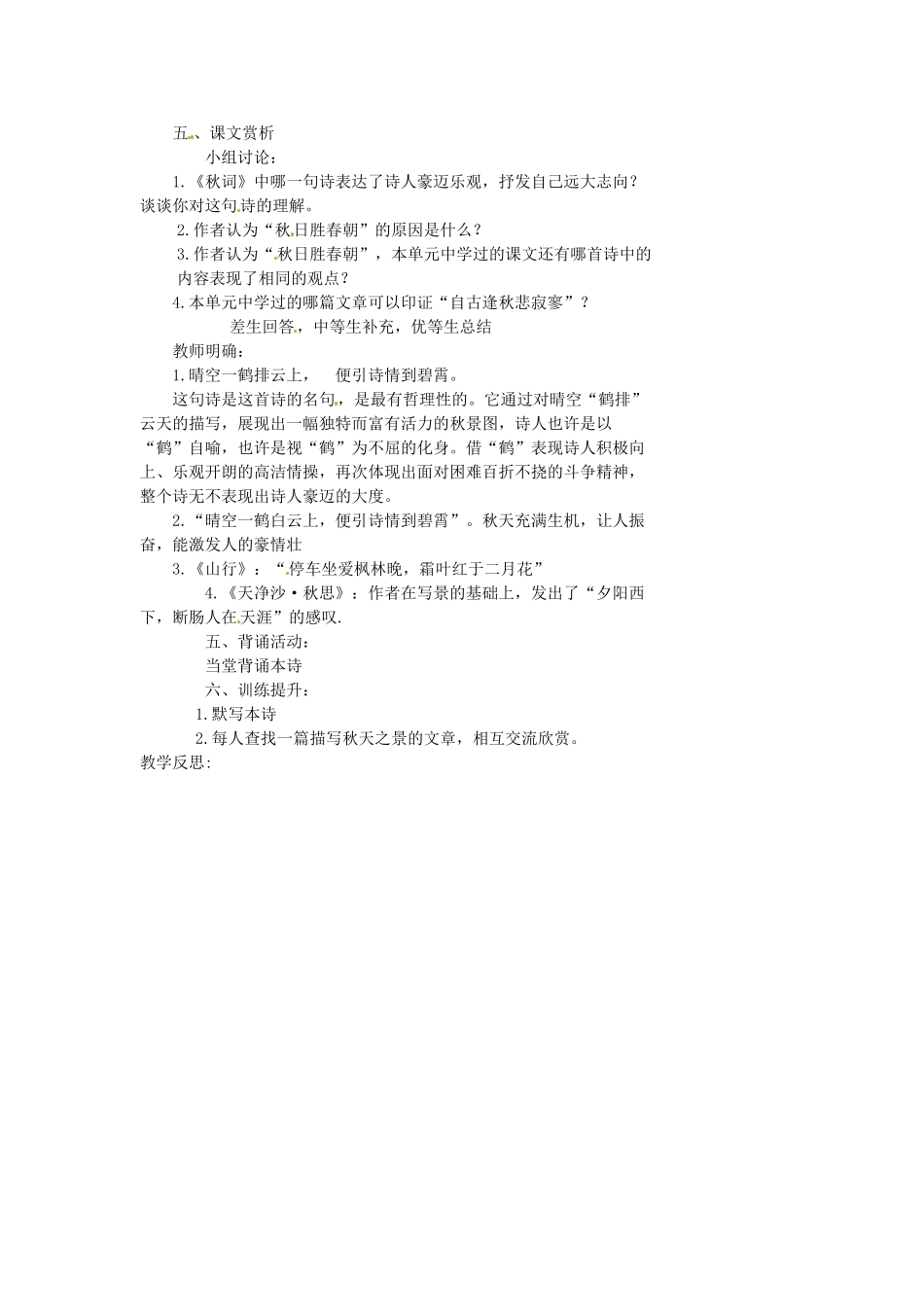 五、课文赏析

小组讨论：

1.《秋词》中哪一句诗表达了诗人豪迈乐观，抒发自己远大志向？谈谈你对这句诗的理解。

2.作者认为“秋日胜春朝”的原因是什么？

3.作者认为“秋日胜春朝”，本单元中学过的课文还有哪首诗中的内容表现了相同的观点？

4.本单元中学过的哪篇文章可以印证“自古逢秋悲寂寥”？

差生回答，中等生补充，优等生总结

教师明确：

1.晴空一鹤排云上， 便引诗情到碧霄。

这句诗是这首诗的名句，是最有哲理性的。它通过对晴空“鹤排”云天的描写，展现出一幅独特而富有活力的秋景图，诗人也许是以“鹤”自喻，也许是视“鹤”为不屈的化身。借“鹤”表现诗人积极向上、乐观开朗的高洁情操，再次体现出面对困难百折不挠的斗争精神，整个诗无不表现出诗人豪迈的大度。

2.“晴空一鹤白云上，便引诗情到碧霄”。秋天充满生机，让人振奋，能激发人的豪情壮

3.《山行》：“停车坐爱枫林晚，霜叶红于二月花”

4.《天净沙·秋思》：作者在写景的基础上，发出了“夕阳西下，断肠人在天涯”的感叹.

五、背诵活动：

当堂背诵本诗

六、训练提升：

1.默写本诗

2.每人查找一篇描写秋天之景的文章，相互交流欣赏。

教学反思: